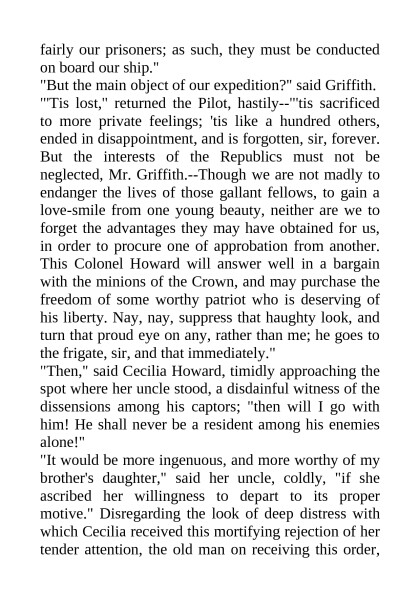 fairly our prisoners; as such, they must be conducted on board our ship."
"But the main object of our expedition?" said Griffith.
"'Tis lost," returned the Pilot, hastily--"'tis sacrificed to more private feelings; 'tis like a hundred others, ended in disappointment, and is forgotten, sir, forever. But the interests of the Republics must not be neglected, Mr. Griffith.--Though we are not madly to endanger the lives of those gallant fellows, to gain a love-smile from one young beauty, neither are we to forget the advantages they may have obtained for us, in order to procure one of approbation from another. This Colonel Howard will answer well in a bargain with the minions of the Crown, and may purchase the freedom of some worthy patriot who is deserving of his liberty. Nay, nay, suppress that haughty look, and turn that proud eye on any, rather than me; he goes to the frigate, sir, and that immediately."
"Then," said Cecilia Howard, timidly approaching the spot where her uncle stood, a disdainful witness of the dissensions among his captors; "then will I go with him! He shall never be a resident among his enemies alone!"
"It would be more ingenuous, and more worthy of my brother's daughter," said her uncle, coldly, "if she ascribed her willingness to depart to its proper motive." Disregarding the look of deep distress with which Cecilia received this mortifying rejection of her tender attention, the old man on receiving this order,